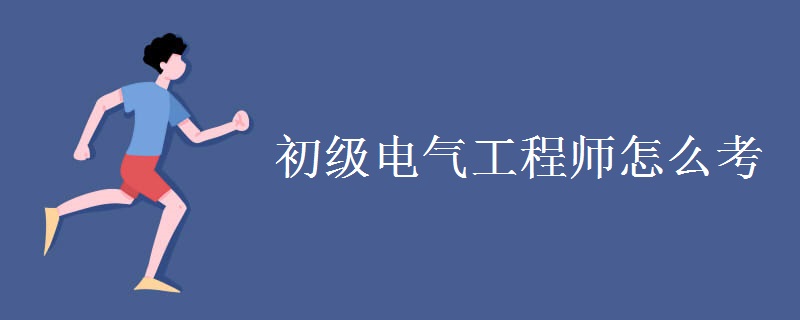 初级电气工程师怎么考